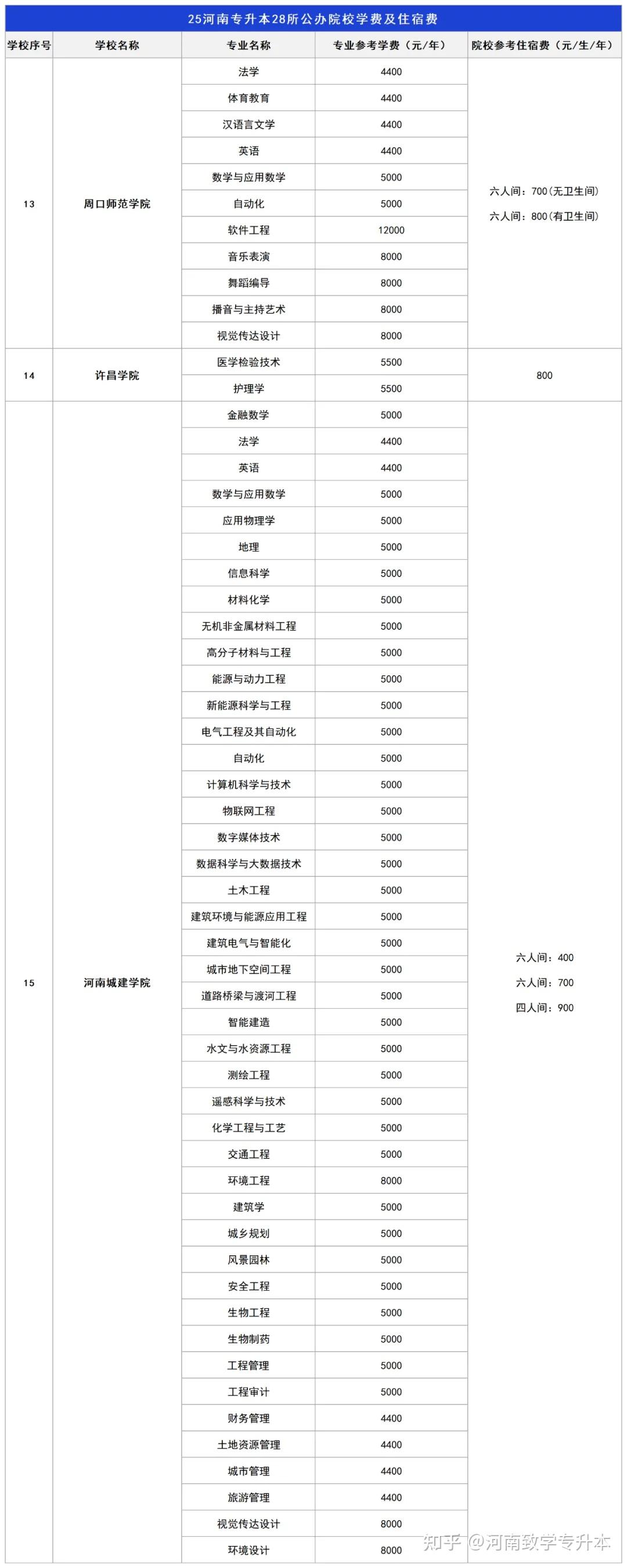 25河南专升本28所公办院校学费及住宿费

| 学校序号 | 学校名称 | 专业名称 | 专业参考学费（元/年） | 院校参考住宿费（元/生/年） |
|---|---|---|---|---|
| 13 | 周口师范学院 | 法学 | 4400 | 六人间：700(无卫生间) 六人间：800(有卫生间) |
| | | 体育教育 | 4400 | |
| | | 汉语言文学 | 4400 | |
| | | 英语 | 4400 | |
| | | 数学与应用数学 | 5000 | |
| | | 自动化 | 5000 | |
| | | 软件工程 | 12000 | |
| | | 音乐表演 | 8000 | |
| | | 舞蹈编导 | 8000 | |
| | | 播音与主持艺术 | 8000 | |
| | | 视觉传达设计 | 8000 | |
| 14 | 许昌学院 | 医学检验技术 | 5500 | 800 |
| | | 护理学 | 5500 | |
| 15 | 河南城建学院 | 金融数学 | 5000 | 六人间：400 六人间：700 四人间：900 |
| | | 法学 | 4400 | |
| | | 英语 | 4400 | |
| | | 数学与应用数学 | 5000 | |
| | | 应用物理学 | 5000 | |
| | | 地理 | 5000 | |
| | | 信息科学 | 5000 | |
| | | 材料化学 | 5000 | |
| | | 无机非金属材料工程 | 5000 | |
| | | 高分子材料与工程 | 5000 | |
| | | 能源与动力工程 | 5000 | |
| | | 新能源科学与工程 | 5000 | |
| | | 电气工程及其自动化 | 5000 | |
| | | 自动化 | 5000 | |
| | | 计算机科学与技术 | 5000 | |
| | | 物联网工程 | 5000 | |
| | | 数字媒体技术 | 5000 | |
| | | 数据科学与大数据技术 | 5000 | |
| | | 土木工程 | 5000 | |
| | | 建筑环境与能源应用工程 | 5000 | |
| | | 建筑电气与智能化 | 5000 | |
| | | 城市地下空间工程 | 5000 | |
| | | 道路桥梁与渡河工程 | 5000 | |
| | | 智能建造 | 5000 | |
| | | 水文与水资源工程 | 5000 | |
| | | 测绘工程 | 5000 | |
| | | 遥感科学与技术 | 5000 | |
| | | 化学工程与工艺 | 5000 | |
| | | 交通工程 | 5000 | |
| | | 环境工程 | 8000 | |
| | | 建筑学 | 5000 | |
| | | 城乡规划 | 5000 | |
| | | 风景园林 | 5000 | |
| | | 安全工程 | 5000 | |
| | | 生物工程 | 5000 | |
| | | 生物制药 | 5000 | |
| | | 工程管理 | 5000 | |
| | | 工程审计 | 5000 | |
| | | 财务管理 | 4400 | |
| | | 土地资源管理 | 4400 | |
| | | 城市管理 | 4400 | |
| | | 旅游管理 | 4400 | |
| | | 视觉传达设计 | 8000 | |
| | | 环境设计 | 8000 | |

知乎 @河南致学专升本